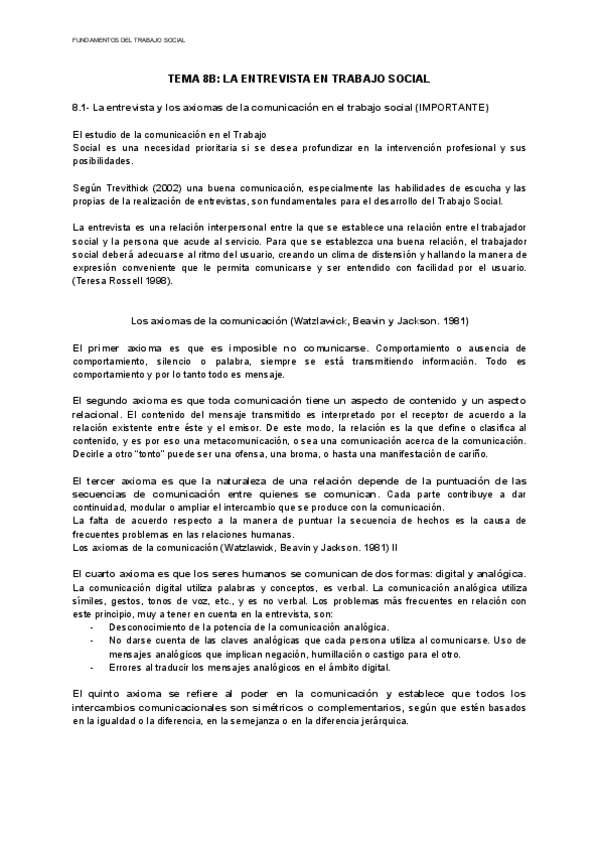 FUNDAMENTOS DEL TRABAJO SOCIAL

TEMA 8B: LA ENTREVISTA EN TRABAJO SOCIAL

8.1- La entrevista y los axiomas de la comunicación en el trabajo social (IMPORTANTE)

El estudio de la comunicación en el Trabajo
Social es una necesidad prioritaria si se desea profundizar en la intervención profesional y sus posibilidades.

Según Trevithick (2002) una buena comunicación, especialmente las habilidades de escucha y las propias de la realización de entrevistas, son fundamentales para el desarrollo del Trabajo Social.

La entrevista es una relación interpersonal entre la que se establece una relación entre el trabajador social y la persona que acude al servicio. Para que se establezca una buena relación, el trabajador social deberá adecuarse al ritmo del usuario, creando un clima de distensión y hallando la manera de expresión conveniente que le permita comunicarse y ser entendido con facilidad por el usuario. (Teresa Rossell 1998).

Los axiomas de la comunicación (Watzlawick, Beavin y Jackson. 1981)

El primer axioma es que es imposible no comunicarse. Comportamiento o ausencia de comportamiento, silencio o palabra, siempre se está transmitiendo información. Todo es comportamiento y por lo tanto todo es mensaje.

El segundo axioma es que toda comunicación tiene un aspecto de contenido y un aspecto relacional. El contenido del mensaje transmitido es interpretado por el receptor de acuerdo a la relación existente entre éste y el emisor. De este modo, la relación es la que define o clasifica al contenido, y es por eso una metacomunicación, o sea una comunicación acerca de la comunicación. Decirle a otro "tonto" puede ser una ofensa, una broma, o hasta una manifestación de cariño.

El tercer axioma es que la naturaleza de una relación depende de la puntuación de las secuencias de comunicación entre quienes se comunican. Cada parte contribuye a dar continuidad, modular o ampliar el intercambio que se produce con la comunicación.
La falta de acuerdo respecto a la manera de puntuar la secuencia de hechos es la causa de frecuentes problemas en las relaciones humanas.
Los axiomas de la comunicación (Watzlawick, Beavin y Jackson. 1981) II

El cuarto axioma es que los seres humanos se comunican de dos formas: digital y analógica. La comunicación digital utiliza palabras y conceptos, es verbal. La comunicación analógica utiliza símiles, gestos, tonos de voz, etc., y es no verbal. Los problemas más frecuentes en relación con este principio, muy a tener en cuenta en la entrevista, son:
- Desconocimiento de la potencia de la comunicación analógica.
- No darse cuenta de las claves analógicas que cada persona utiliza al comunicarse. Uso de mensajes analógicos que implican negación, humillación o castigo para el otro.
- Errores al traducir los mensajes analógicos en el ámbito digital.

El quinto axioma se refiere al poder en la comunicación y establece que todos los intercambios comunicacionales son simétricos o complementarios, según que estén basados en la igualdad o la diferencia, en la semejanza o en la diferencia jerárquica.